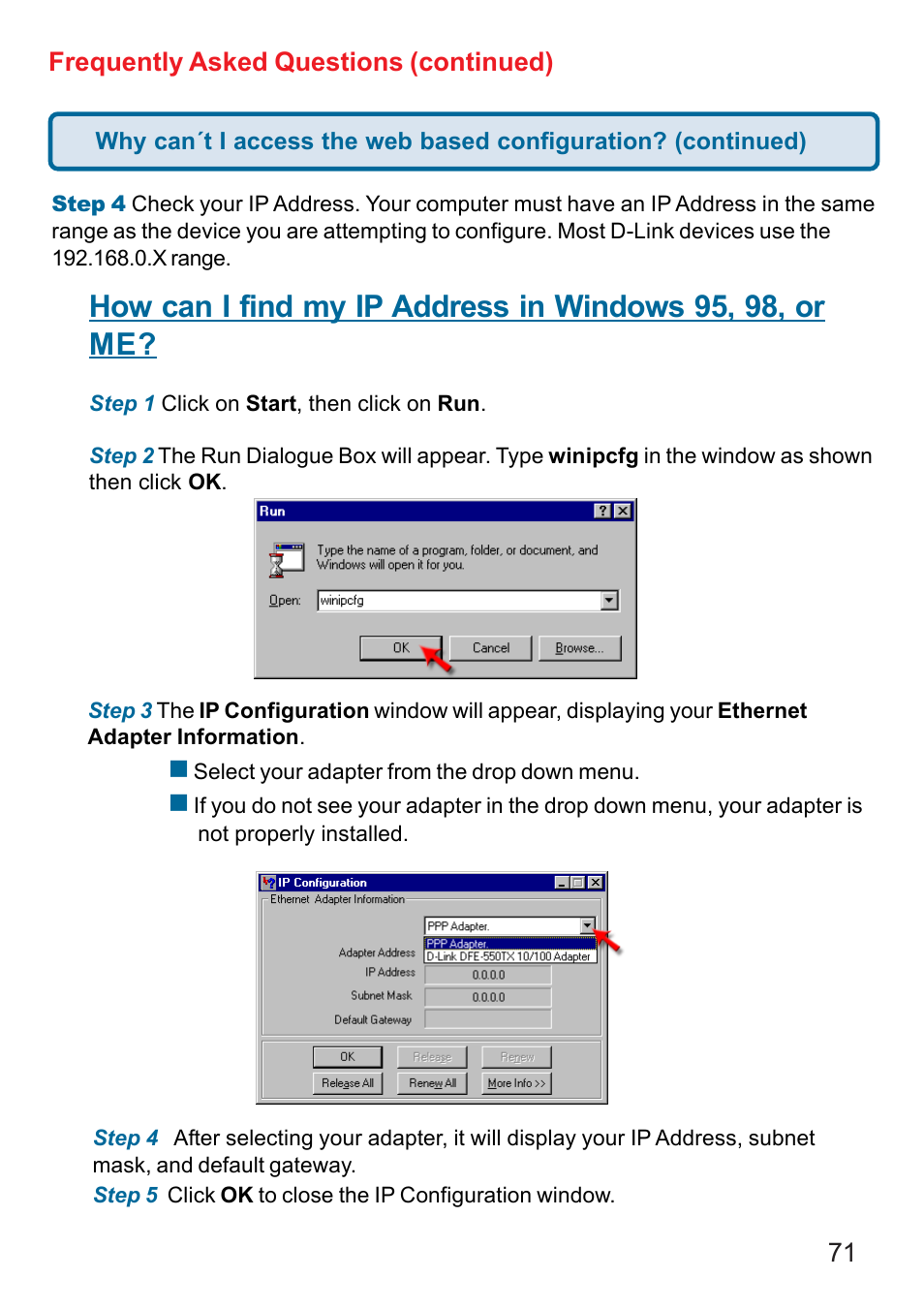 Frequently Asked Questions (continued)

Why can´t I access the web based configuration? (continued)

Step 4 Check your IP Address. Your computer must have an IP Address in the same range as the device you are attempting to configure. Most D-Link devices use the 192.168.0.X range.

How can I find my IP Address in Windows 95, 98, or ME?

Step 1 Click on Start, then click on Run.

Step 2 The Run Dialogue Box will appear. Type winipcfg in the window as shown then click OK.

Run

Type the name of a program, folder, or document, and Windows will open it for you.

Open: winipcfg

OK Cancel Browse...

Step 3 The IP Configuration window will appear, displaying your Ethernet Adapter Information.

Select your adapter from the drop down menu.

If you do not see your adapter in the drop down menu, your adapter is not properly installed.

IP Configuration

Ethernet Adapter Information

PPP Adapter.

PPP Adapter.

D-Link DFE-550TX 10/100 Adapter

Adapter Address

IP Address 0.0.0.0

Subnet Mask 0.0.0.0

Default Gateway

OK Release Renew

Release All Renew All More Info >>

Step 4 After selecting your adapter, it will display your IP Address, subnet mask, and default gateway.

Step 5 Click OK to close the IP Configuration window.

71